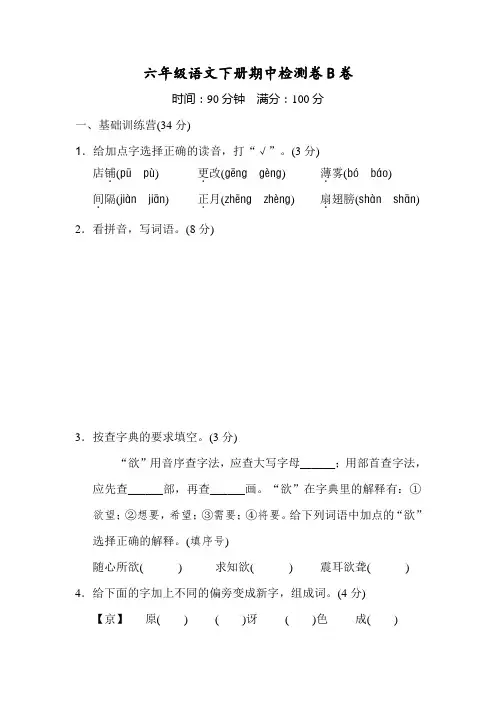 六年级语文下册期中检测卷 B 卷

时间：90 分钟　满分：100 分

一、基础训练营(34 分)

1．给加点字选择正确的读音，打“√”。(3 分)

店铺(pū　pù)　　更改(gēng　gèng)　　薄雾(bó　báo)

间隔(jiàn　jiān)　　正月(zhēng　zhèng)　　扇翅膀(shàn　shān)

2．看拼音，写词语。(8 分)

3．按查字典的要求填空。(3 分)

“欲”用音序查字法，应查大写字母______；用部首查字法，应先查______部，再查______画。“欲”在字典里的解释有：①欲望；②想要，希望；③需要；④将要。给下列词语中加点的“欲”选择正确的解释。(填序号)

随心所欲(　　)　　求知欲(　　)　　震耳欲聋(　　)

4．给下面的字加上不同的偏旁变成新字，组成词。(4 分)

【京】　原(　　)　　(　　)讶　　(　　)色　　成(　　)